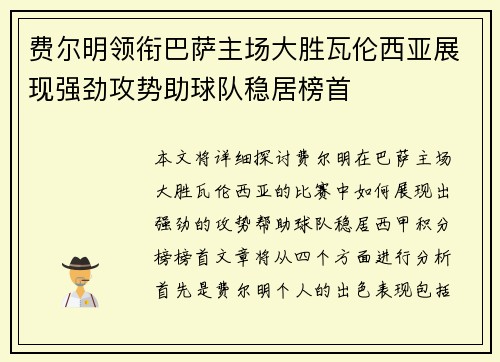 费尔明领衔巴萨主场大胜瓦伦西亚展现强劲攻势助球队稳居榜首

本文将详细探讨费尔明在巴萨主场大胜瓦伦西亚的比赛中如何展现出强劲的攻势帮助球队稳居西甲积分榜榜首文章将从四个方面进行分析首先是费尔明个人的出色表现包括